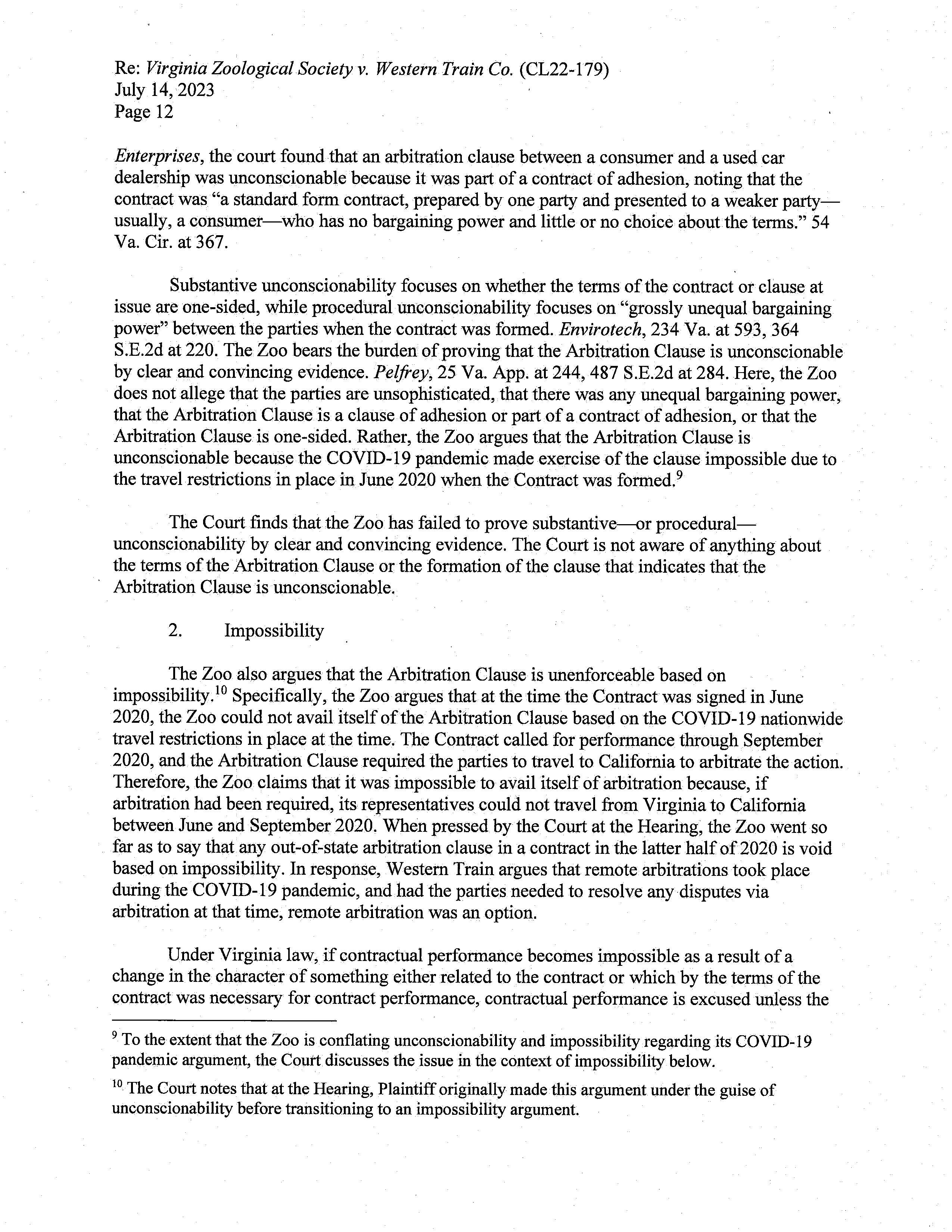 Re: Virginia Zoological Society v. Western Train Co. (CL22-179)
July 14, 2023
Page 12

Enterprises, the court found that an arbitration clause between a consumer and a used car dealership was unconscionable because it was part of a contract of adhesion, noting that the contract was "a standard form contract, prepared by one party and presented to a weaker party—usually, a consumer—who has no bargaining power and little or no choice about the terms." 54 Va. Cir. at 367.

Substantive unconscionability focuses on whether the terms of the contract or clause at issue are one-sided, while procedural unconscionability focuses on "grossly unequal bargaining power" between the parties when the contract was formed. Envirotech, 234 Va. at 593, 364 S.E.2d at 220. The Zoo bears the burden of proving that the Arbitration Clause is unconscionable by clear and convincing evidence. Pelfrey, 25 Va. App. at 244, 487 S.E.2d at 284. Here, the Zoo does not allege that the parties are unsophisticated, that there was any unequal bargaining power, that the Arbitration Clause is a clause of adhesion or part of a contract of adhesion, or that the Arbitration Clause is one-sided. Rather, the Zoo argues that the Arbitration Clause is unconscionable because the COVID-19 pandemic made exercise of the clause impossible due to the travel restrictions in place in June 2020 when the Contract was formed.$^{9}$

The Court finds that the Zoo has failed to prove substantive—or procedural—unconscionability by clear and convincing evidence. The Court is not aware of anything about the terms of the Arbitration Clause or the formation of the clause that indicates that the Arbitration Clause is unconscionable.

2. Impossibility

The Zoo also argues that the Arbitration Clause is unenforceable based on impossibility.$^{10}$ Specifically, the Zoo argues that at the time the Contract was signed in June 2020, the Zoo could not avail itself of the Arbitration Clause based on the COVID-19 nationwide travel restrictions in place at the time. The Contract called for performance through September 2020, and the Arbitration Clause required the parties to travel to California to arbitrate the action. Therefore, the Zoo claims that it was impossible to avail itself of arbitration because, if arbitration had been required, its representatives could not travel from Virginia to California between June and September 2020. When pressed by the Court at the Hearing, the Zoo went so far as to say that any out-of-state arbitration clause in a contract in the latter half of 2020 is void based on impossibility. In response, Western Train argues that remote arbitrations took place during the COVID-19 pandemic, and had the parties needed to resolve any disputes via arbitration at that time, remote arbitration was an option.

Under Virginia law, if contractual performance becomes impossible as a result of a change in the character of something either related to the contract or which by the terms of the contract was necessary for contract performance, contractual performance is excused unless the

$^{9}$ To the extent that the Zoo is conflating unconscionability and impossibility regarding its COVID-19 pandemic argument, the Court discusses the issue in the context of impossibility below.

$^{10}$ The Court notes that at the Hearing, Plaintiff originally made this argument under the guise of unconscionability before transitioning to an impossibility argument.